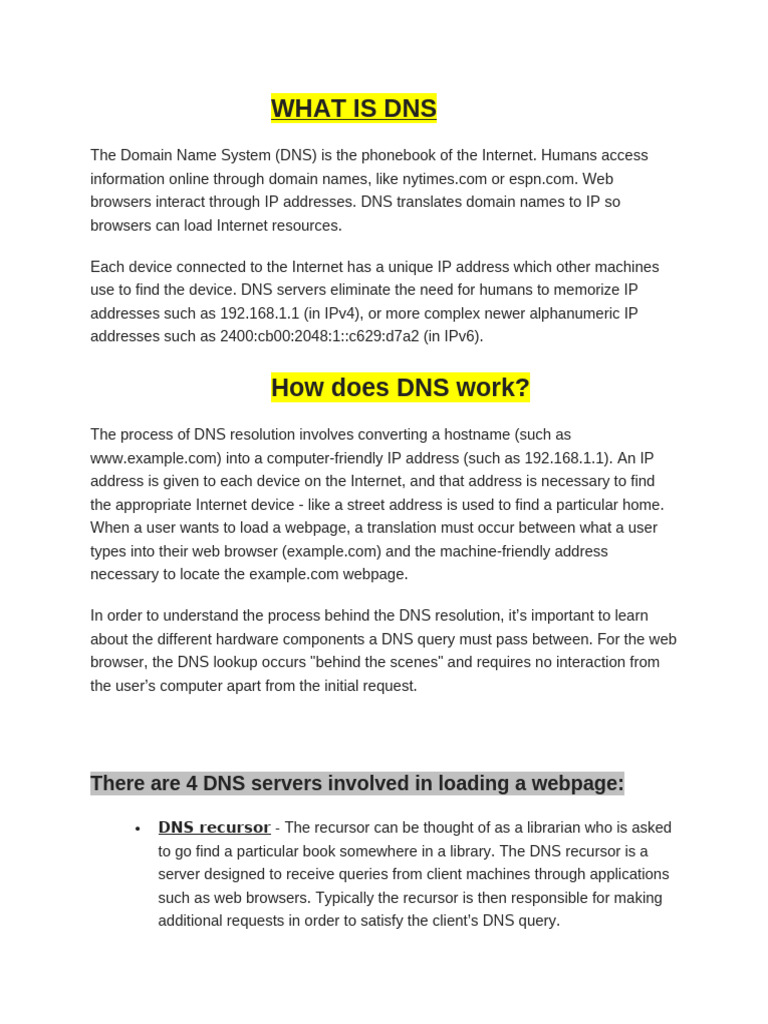 WHAT IS DNS

The Domain Name System (DNS) is the phonebook of the Internet. Humans access information online through domain names, like nytimes.com or espn.com. Web browsers interact through IP addresses. DNS translates domain names to IP so browsers can load Internet resources.

Each device connected to the Internet has a unique IP address which other machines use to find the device. DNS servers eliminate the need for humans to memorize IP addresses such as 192.168.1.1 (in IPv4), or more complex newer alphanumeric IP addresses such as 2400:cb00:2048:1::c629:d7a2 (in IPv6).

How does DNS work?

The process of DNS resolution involves converting a hostname (such as www.example.com) into a computer-friendly IP address (such as 192.168.1.1). An IP address is given to each device on the Internet, and that address is necessary to find the appropriate Internet device - like a street address is used to find a particular home. When a user wants to load a webpage, a translation must occur between what a user types into their web browser (example.com) and the machine-friendly address necessary to locate the example.com webpage.

In order to understand the process behind the DNS resolution, it's important to learn about the different hardware components a DNS query must pass between. For the web browser, the DNS lookup occurs "behind the scenes" and requires no interaction from the user's computer apart from the initial request.

There are 4 DNS servers involved in loading a webpage:

• DNS recursor - The recursor can be thought of as a librarian who is asked to go find a particular book somewhere in a library. The DNS recursor is a server designed to receive queries from client machines through applications such as web browsers. Typically the recursor is then responsible for making additional requests in order to satisfy the client's DNS query.